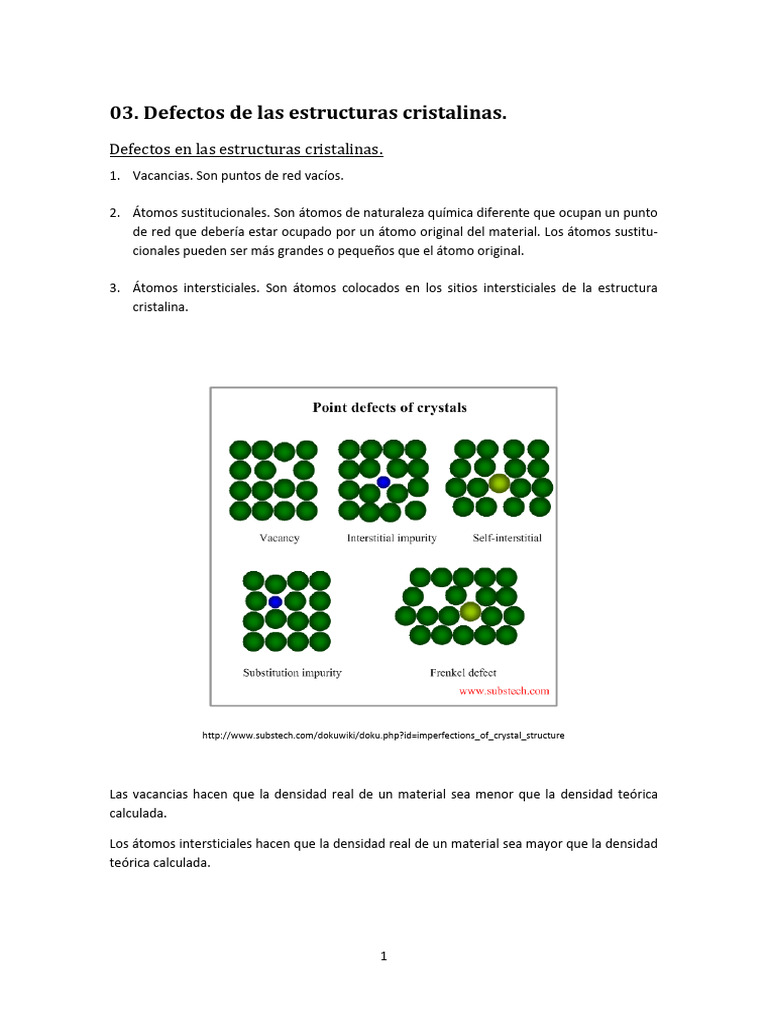 03. Defectos de las estructuras cristalinas.

Defectos en las estructuras cristalinas.

1. Vacancias. Son puntos de red vacíos.

2. Átomos sustitucionales. Son átomos de naturaleza química diferente que ocupan un punto de red que debería estar ocupado por un átomo original del material. Los átomos sustitucionales pueden ser más grandes o pequeños que el átomo original.

3. Átomos intersticiales. Son átomos colocados en los sitios intersticiales de la estructura cristalina.

Point defects of crystals

Vacancy

Interstitial impurity

Self-interstitial

Substitution impurity

Frenkel defect

www.substech.com

http://www.substech.com/dokuwiki/doku.php?id=imperfections_of_crystal_structure

Las vacancias hacen que la densidad real de un material sea menor que la densidad teórica calculada.

Los átomos intersticiales hacen que la densidad real de un material sea mayor que la densidad teórica calculada.

1